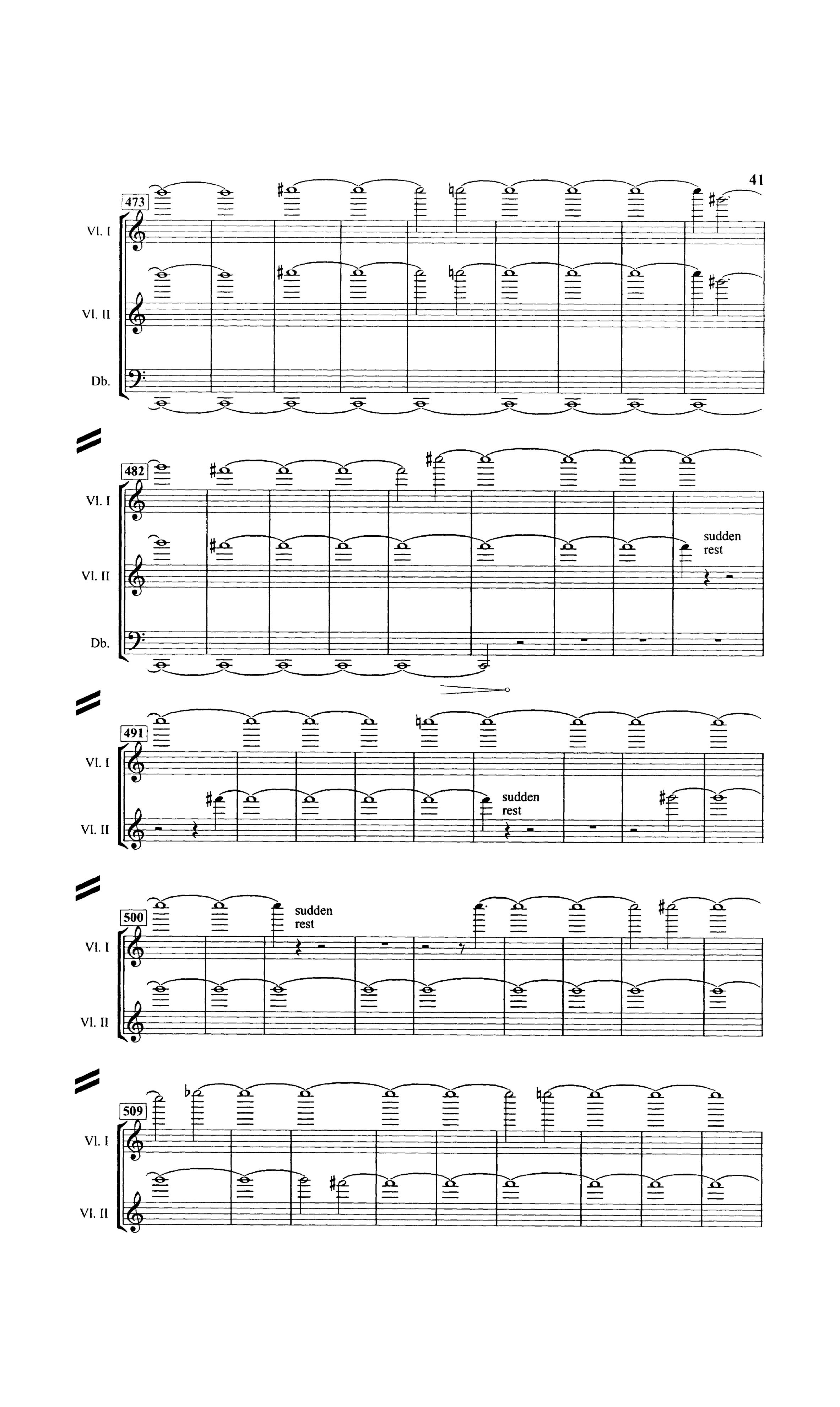 41

473

Vl. I

Vl. II

Db.

482

Vl. I

Vl. II

sudden rest

Db.

491

Vl. I

Vl. II

sudden rest

500

Vl. I

sudden rest

Vl. II

509

Vl. I

Vl. II